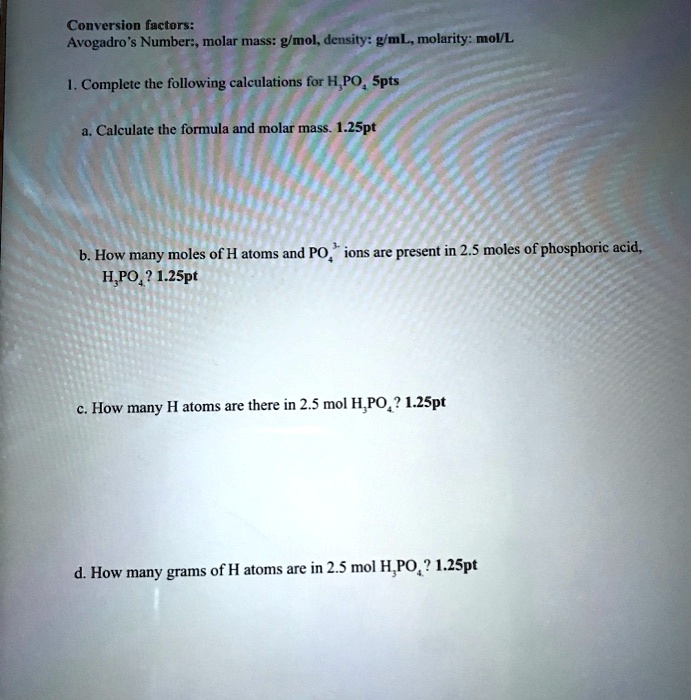 Conversion factors:
Avogadro's Number:, molar mass: g/mol, density: g/mL, molarity: mol/L

1. Complete the following calculations for $H_3PO_4$ 5pts

a. Calculate the formula and molar mass. 1.25pt

b. How many moles of H atoms and $PO_4^{3-}$ ions are present in 2.5 moles of phosphoric acid, $H_3PO_4$? 1.25pt

c. How many H atoms are there in 2.5 mol $H_3PO_4$? 1.25pt

d. How many grams of H atoms are in 2.5 mol $H_3PO_4$? 1.25pt